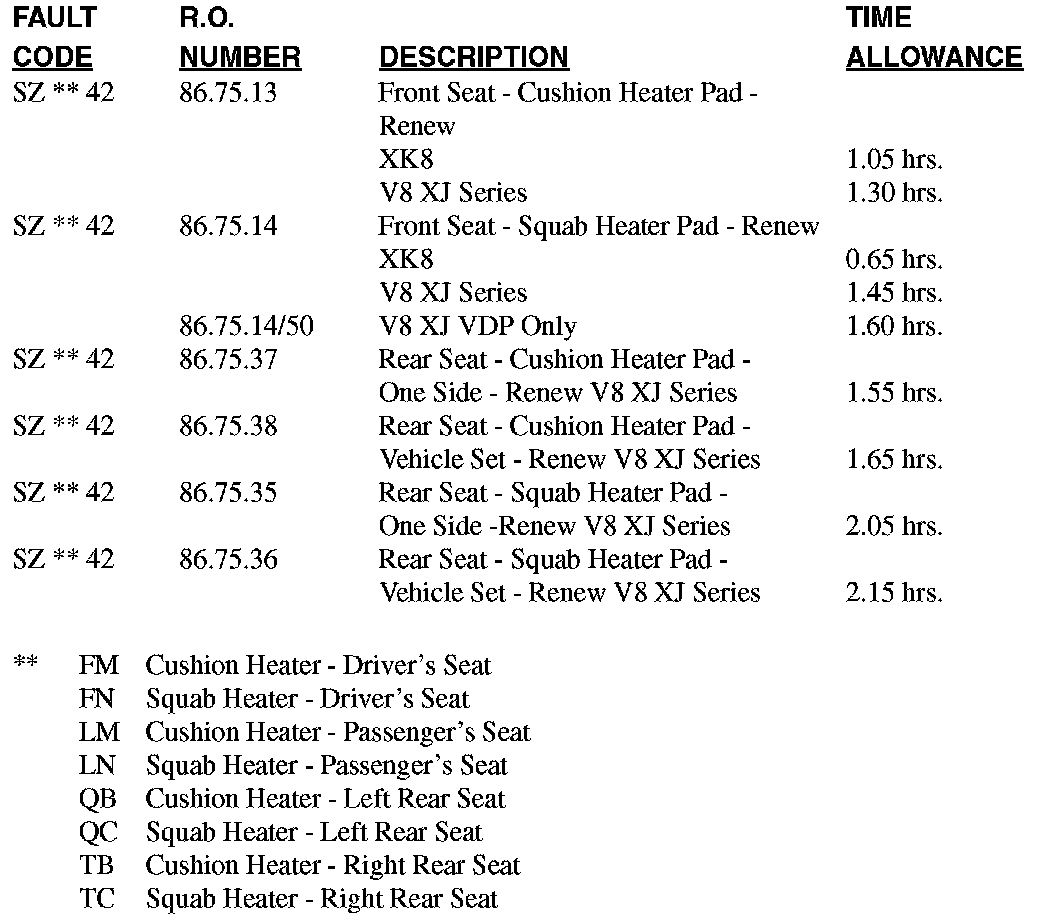 | FAULT CODE | R.O. NUMBER | DESCRIPTION | TIME ALLOWANCE |
|---|---|---|---|
| SZ ** 42 | 86.75.13 | Front Seat - Cushion Heater Pad - Renew | |
| | | XK8 | 1.05 hrs. |
| | | V8 XJ Series | 1.30 hrs. |
| SZ ** 42 | 86.75.14 | Front Seat - Squab Heater Pad - Renew | |
| | | XK8 | 0.65 hrs. |
| | | V8 XJ Series | 1.45 hrs. |
| | 86.75.14/50 | V8 XJ VDP Only | 1.60 hrs. |
| SZ ** 42 | 86.75.37 | Rear Seat - Cushion Heater Pad - One Side - Renew V8 XJ Series | 1.55 hrs. |
| SZ ** 42 | 86.75.38 | Rear Seat - Cushion Heater Pad - Vehicle Set - Renew V8 XJ Series | 1.65 hrs. |
| SZ ** 42 | 86.75.35 | Rear Seat - Squab Heater Pad - One Side -Renew V8 XJ Series | 2.05 hrs. |
| SZ ** 42 | 86.75.36 | Rear Seat - Squab Heater Pad - Vehicle Set - Renew V8 XJ Series | 2.15 hrs. |

** FM Cushion Heater - Driver's Seat
FN Squab Heater - Driver's Seat
LM Cushion Heater - Passenger's Seat
LN Squab Heater - Passenger's Seat
QB Cushion Heater - Left Rear Seat
QC Squab Heater - Left Rear Seat
TB Cushion Heater - Right Rear Seat
TC Squab Heater - Right Rear Seat